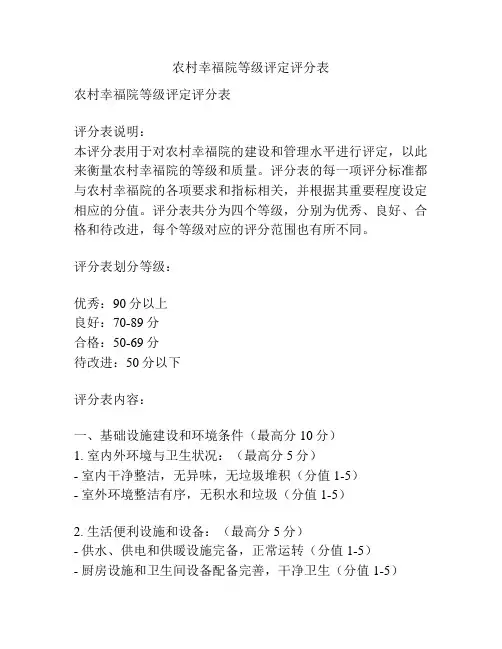 农村幸福院等级评定评分表

农村幸福院等级评定评分表

评分表说明：
本评分表用于对农村幸福院的建设和管理水平进行评定，以此来衡量农村幸福院的等级和质量。评分表的每一项评分标准都与农村幸福院的各项要求和指标相关，并根据其重要程度设定相应的分值。评分表共分为四个等级，分别为优秀、良好、合格和待改进，每个等级对应的评分范围也有所不同。

评分表划分等级：

优秀：90 分以上
良好：70-89 分
合格：50-69 分
待改进：50 分以下

评分表内容：

一、基础设施建设和环境条件（最高分 10 分）
1. 室内外环境与卫生状况：（最高分 5 分）
- 室内干净整洁，无异味，无垃圾堆积（分值 1-5）
- 室外环境整洁有序，无积水和垃圾（分值 1-5）

2. 生活便利设施和设备：（最高分 5 分）
- 供水、供电和供暖设施完备，正常运转（分值 1-5）
- 厨房设施和卫生间设备配备完善，干净卫生（分值 1-5）